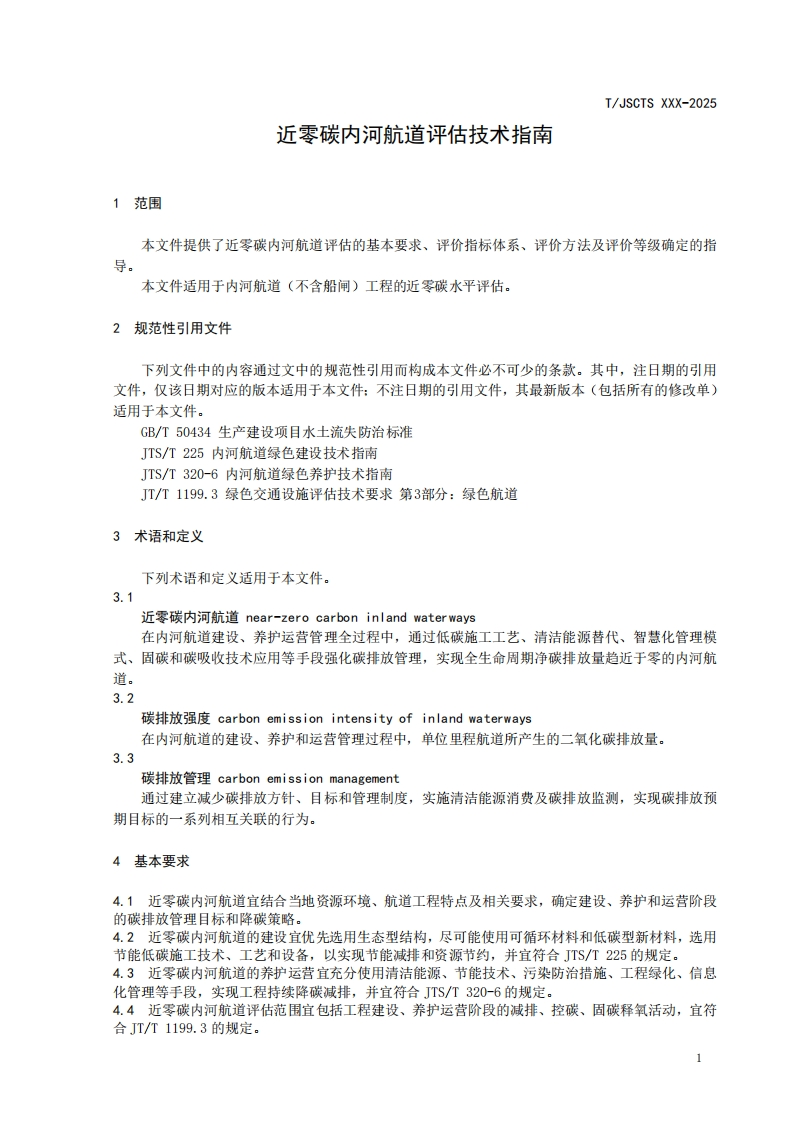 T/JSCTS XXX-2025

近零碳内河航道评估技术指南

1 范围

本文件提供了近零碳内河航道评估的基本要求、评价指标体系、评价方法及评价等级确定的指导。

本文件适用于内河航道（不含船闸）工程的近零碳水平评估。

2 规范性引用文件

下列文件中的内容通过文中的规范性引用而构成本文件必不可少的条款。其中，注日期的引用文件，仅该日期对应的版本适用于本文件；不注日期的引用文件，其最新版本（包括所有的修改单）适用于本文件。

GB/T 50434 生产建设项目水土流失防治标准

JTS/T 225 内河航道绿色建设技术指南

JTS/T 320-6 内河航道绿色养护技术指南

JT/T 1199.3 绿色交通设施评估技术要求 第3部分：绿色航道

3 术语和定义

下列术语和定义适用于本文件。

3.1

近零碳内河航道 near-zero carbon inland waterways

在内河航道建设、养护运营管理全过程中，通过低碳施工工艺、清洁能源替代、智慧化管理模式、固碳和碳吸收技术应用等手段强化碳排放管理，实现全生命周期净碳排放量趋近于零的内河航道。

3.2

碳排放强度 carbon emission intensity of inland waterways

在内河航道的建设、养护和运营管理过程中，单位里程航道所产生的二氧化碳排放量。

3.3

碳排放管理 carbon emission management

通过建立减少碳排放方针、目标和管理制度，实施清洁能源消费及碳排放监测，实现碳排放预期目标的一系列相互关联的行为。

4 基本要求

4.1 近零碳内河航道宜结合当地资源环境、航道工程特点及相关要求，确定建设、养护和运营阶段的碳排放管理目标和降碳策略。

4.2 近零碳内河航道的建设宜优先选用生态型结构，尽可能使用可循环材料和低碳型新材料，选用节能低碳施工技术、工艺和设备，以实现节能减排和资源节约，并宜符合 JTS/T 225 的规定。

4.3 近零碳内河航道的养护运营宜充分使用清洁能源、节能技术、污染防治措施、工程绿化、信息化管理等手段，实现工程持续降碳减排，并宜符合 JTS/T 320-6 的规定。

4.4 近零碳内河航道评估范围宜包括工程建设、养护运营阶段的减排、控碳、固碳释氧活动，宜符合 JT/T 1199.3 的规定。

1